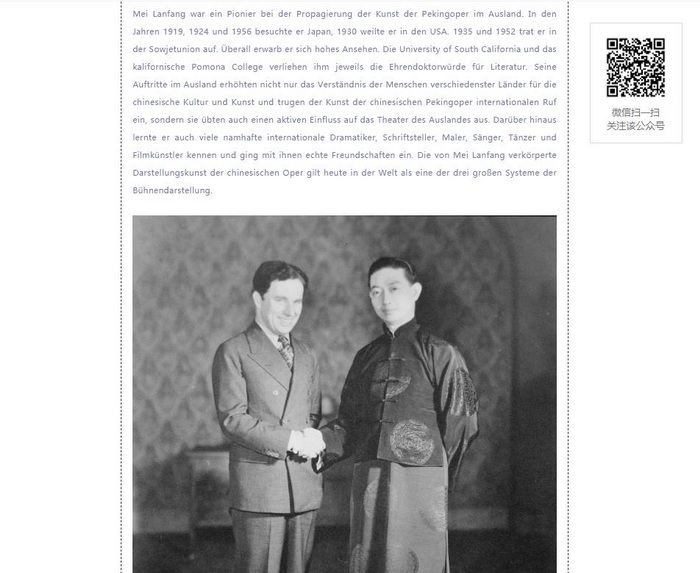 Mei Lanfang war ein Pionier bei der Propagierung der Kunst der Pekingoper im Ausland. In den Jahren 1919, 1924 und 1956 besuchte er Japan, 1930 weilte er in den USA. 1935 und 1952 trat er in der Sowjetunion auf. Überall erwarb er sich hohes Ansehen. Die University of South California und das kalifornische Pomona College verliehen ihm jeweils die Ehrendoktorwürde für Literatur. Seine Auftritte im Ausland erhöhten nicht nur das Verständnis der Menschen verschiedenster Länder für die chinesische Kultur und Kunst und trugen der Kunst der chinesischen Pekingoper internationalen Ruf ein, sondern sie übten auch einen aktiven Einfluss auf das Theater des Auslandes aus. Darüber hinaus lernte er auch viele namhafte internationale Dramatiker, Schriftsteller, Maler, Sänger, Tänzer und Filmkünstler kennen und ging mit ihnen echte Freundschaften ein. Die von Mei Lanfang verkörperte Darstellungskunst der chinesischen Oper gilt heute in der Welt als eine der drei großen Systeme der Bühnendarstellung.

微信扫一扫
关注该公众号